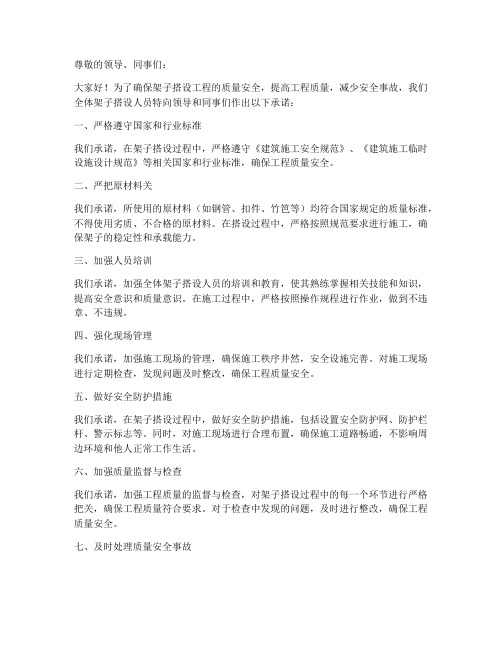 尊敬的领导、同事们：

大家好！为了确保架子搭设工程的质量安全，提高工程质量，减少安全事故，我们全体架子搭设人员特向领导和同事们作出以下承诺：

一、严格遵守国家和行业标准

我们承诺，在架子搭设过程中，严格遵守《建筑施工安全规范》、《建筑施工临时设施设计规范》等相关国家和行业标准，确保工程质量安全。

二、严把原材料关

我们承诺，所使用的原材料（如钢管、扣件、竹笆等）均符合国家规定的质量标准，不得使用劣质、不合格的原材料。在搭设过程中，严格按照规范要求进行施工，确保架子的稳定性和承载能力。

三、加强人员培训

我们承诺，加强全体架子搭设人员的培训和教育，使其熟练掌握相关技能和知识，提高安全意识和质量意识。在施工过程中，严格按照操作规程进行作业，做到不违章、不违规。

四、强化现场管理

我们承诺，加强施工现场的管理，确保施工秩序井然，安全设施完善。对施工现场进行定期检查，发现问题及时整改，确保工程质量安全。

五、做好安全防护措施

我们承诺，在架子搭设过程中，做好安全防护措施，包括设置安全防护网、防护栏杆、警示标志等。同时，对施工现场进行合理布置，确保施工道路畅通，不影响周边环境和他人正常工作生活。

六、加强质量监督与检查

我们承诺，加强工程质量的监督与检查，对架子搭设过程中的每一个环节进行严格把关，确保工程质量符合要求。对于检查中发现的问题，及时进行整改，确保工程质量安全。

七、及时处理质量安全事故